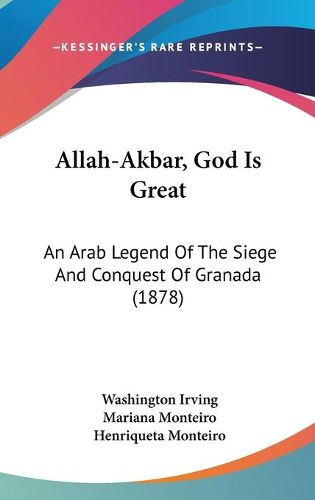 —KESSINGER'S RARE REPRINTS—

Allah-Akbar, God Is Great

An Arab Legend Of The Siege And Conquest Of Granada (1878)

Washington Irving
Mariana Monteiro
Henriqueta Monteiro